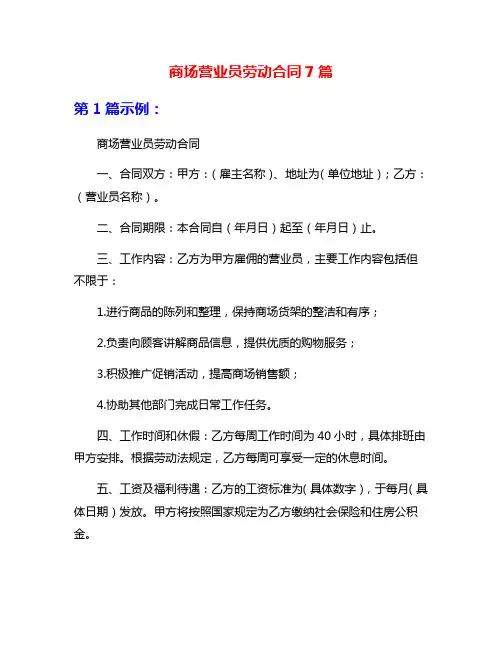 商场营业员劳动合同7篇

第1篇示例：

商场营业员劳动合同

一、合同双方：甲方：（雇主名称）、地址为（单位地址）；乙方：（营业员名称）。

二、合同期限：本合同自（年月日）起至（年月日）止。

三、工作内容：乙方为甲方雇佣的营业员，主要工作内容包括但不限于：

1.进行商品的陈列和整理，保持商场货架的整洁和有序；

2.负责向顾客讲解商品信息，提供优质的购物服务；

3.积极推广促销活动，提高商场销售额；

4.协助其他部门完成日常工作任务。

四、工作时间和休假：乙方每周工作时间为40小时，具体排班由甲方安排。根据劳动法规定，乙方每周可享受一定的休息时间。

五、工资及福利待遇：乙方的工资标准为（具体数字），于每月（具体日期）发放。甲方将按照国家规定为乙方缴纳社会保险和住房公积金。